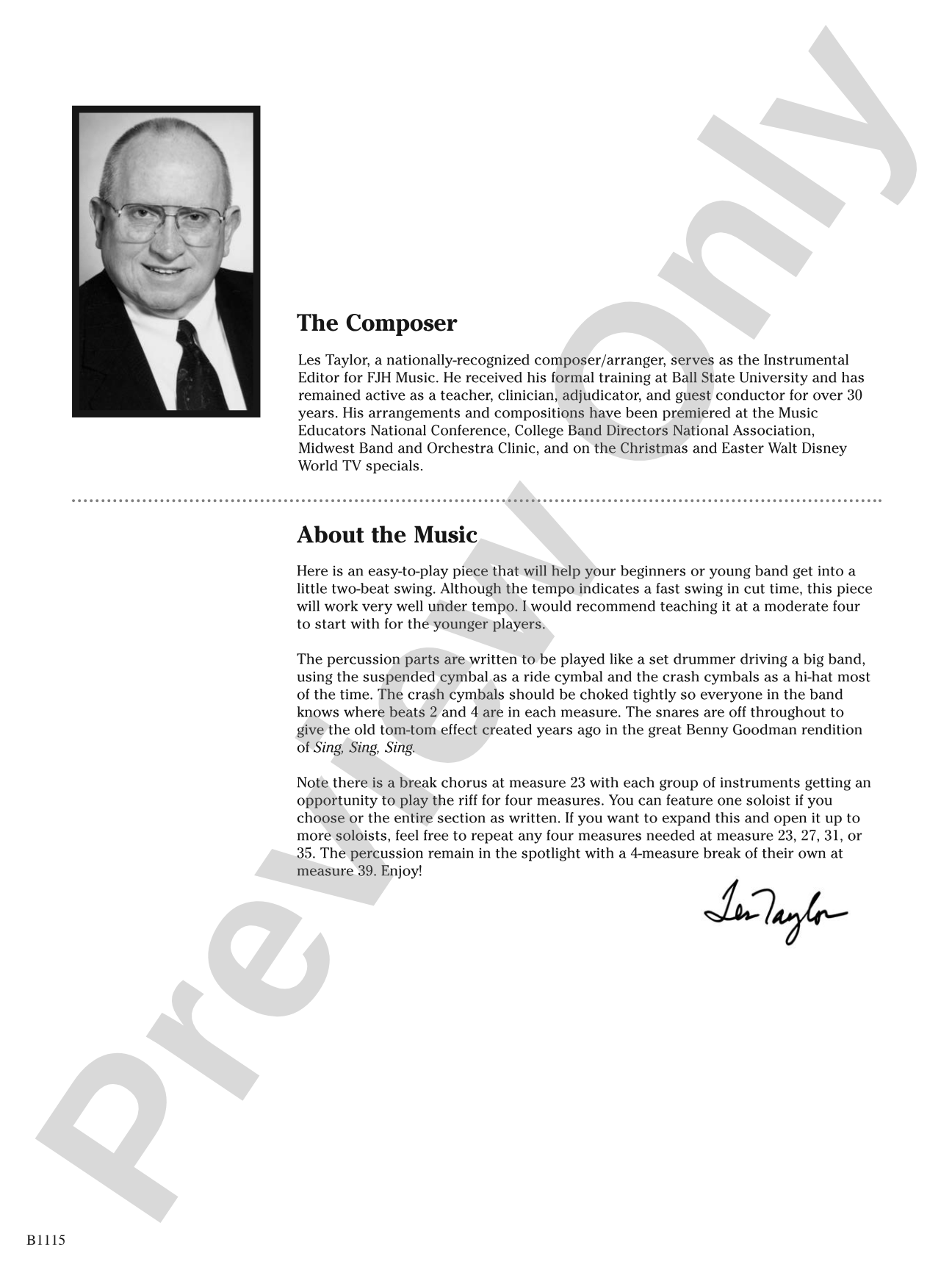 Preview Only

The Composer

Les Taylor, a nationally-recognized composer/arranger, serves as the Instrumental Editor for FJH Music. He received his formal training at Ball State University and has remained active as a teacher, clinician, adjudicator, and guest conductor for over 30 years. His arrangements and compositions have been premiered at the Music Educators National Conference, College Band Directors National Association, Midwest Band and Orchestra Clinic, and on the Christmas and Easter Walt Disney World TV specials.

About the Music

Here is an easy-to-play piece that will help your beginners or young band get into a little two-beat swing. Although the tempo indicates a fast swing in cut time, this piece will work very well under tempo. I would recommend teaching it at a moderate four to start with for the younger players.

The percussion parts are written to be played like a set drummer driving a big band, using the suspended cymbal as a ride cymbal and the crash cymbals as a hi-hat most of the time. The crash cymbals should be choked tightly so everyone in the band knows where beats 2 and 4 are in each measure. The snares are off throughout to give the old tom-tom effect created years ago in the great Benny Goodman rendition of Sing, Sing, Sing.

Note there is a break chorus at measure 23 with each group of instruments getting an opportunity to play the riff for four measures. You can feature one soloist if you choose or the entire section as written. If you want to expand this and open it up to more soloists, feel free to repeat any four measures needed at measure 23, 27, 31, or 35. The percussion remain in the spotlight with a 4-measure break of their own at measure 39. Enjoy!

Les Taylor

B1115